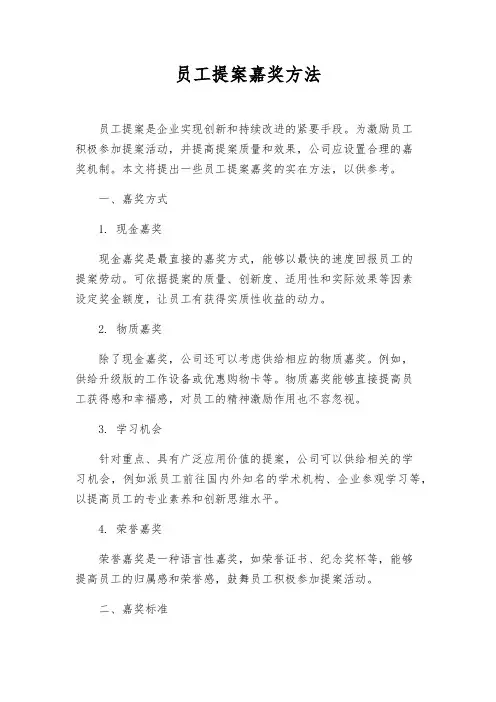 员工提案嘉奖方法

员工提案是企业实现创新和持续改进的紧要手段。为激励员工积极参加提案活动，并提高提案质量和效果，公司应设置合理的嘉奖机制。本文将提出一些员工提案嘉奖的实在方法，以供参考。

一、嘉奖方式

1. 现金嘉奖

现金嘉奖是最直接的嘉奖方式，能够以最快的速度回报员工的提案劳动。可依据提案的质量、创新度、适用性和实际效果等因素设定奖金额度，让员工有获得实质性收益的动力。

2. 物质嘉奖

除了现金嘉奖，公司还可以考虑供给相应的物质嘉奖。例如，供给升级版的工作设备或优惠购物卡等。物质嘉奖能够直接提高员工获得感和幸福感，对员工的精神激励作用也不容忽视。

3. 学习机会

针对重点、具有广泛应用价值的提案，公司可以供给相关的学习机会，例如派员工前往国内外知名的学术机构、企业参观学习等，以提高员工的专业素养和创新思维水平。

4. 荣誉嘉奖

荣誉嘉奖是一种语言性嘉奖，如荣誉证书、纪念奖杯等，能够提高员工的归属感和荣誉感，鼓舞员工积极参加提案活动。

二、嘉奖标准